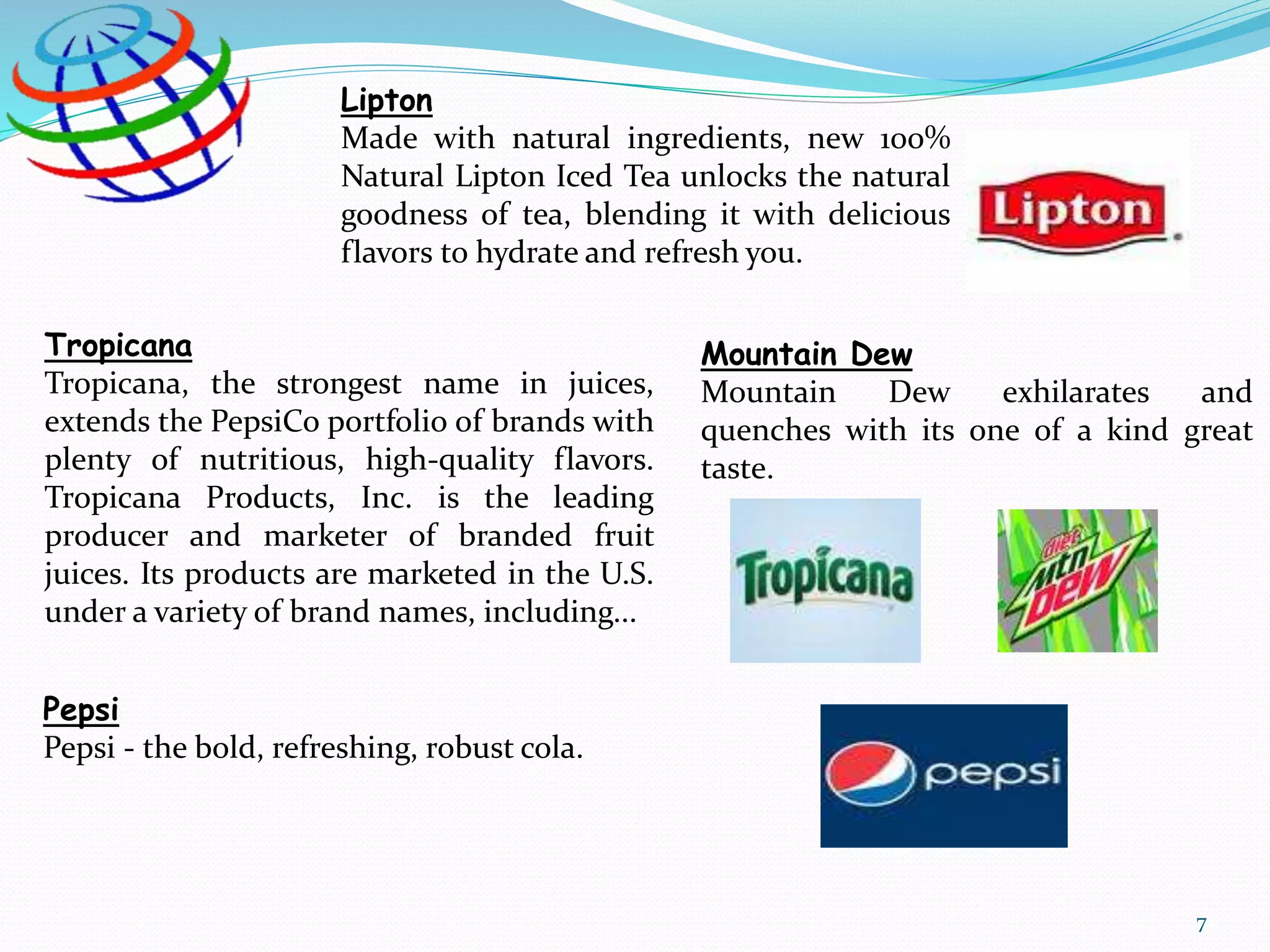 Lipton
Made with natural ingredients, new 100% Natural Lipton Iced Tea unlocks the natural goodness of tea, blending it with delicious flavors to hydrate and refresh you.

Lipton

Tropicana
Tropicana, the strongest name in juices, extends the PepsiCo portfolio of brands with plenty of nutritious, high-quality flavors. Tropicana Products, Inc. is the leading producer and marketer of branded fruit juices. Its products are marketed in the U.S. under a variety of brand names, including…

Mountain Dew
Mountain Dew exhilarates and quenches with its one of a kind great taste.

Tropicana

diet mtn dew

Pepsi
Pepsi - the bold, refreshing, robust cola.

pepsi

7